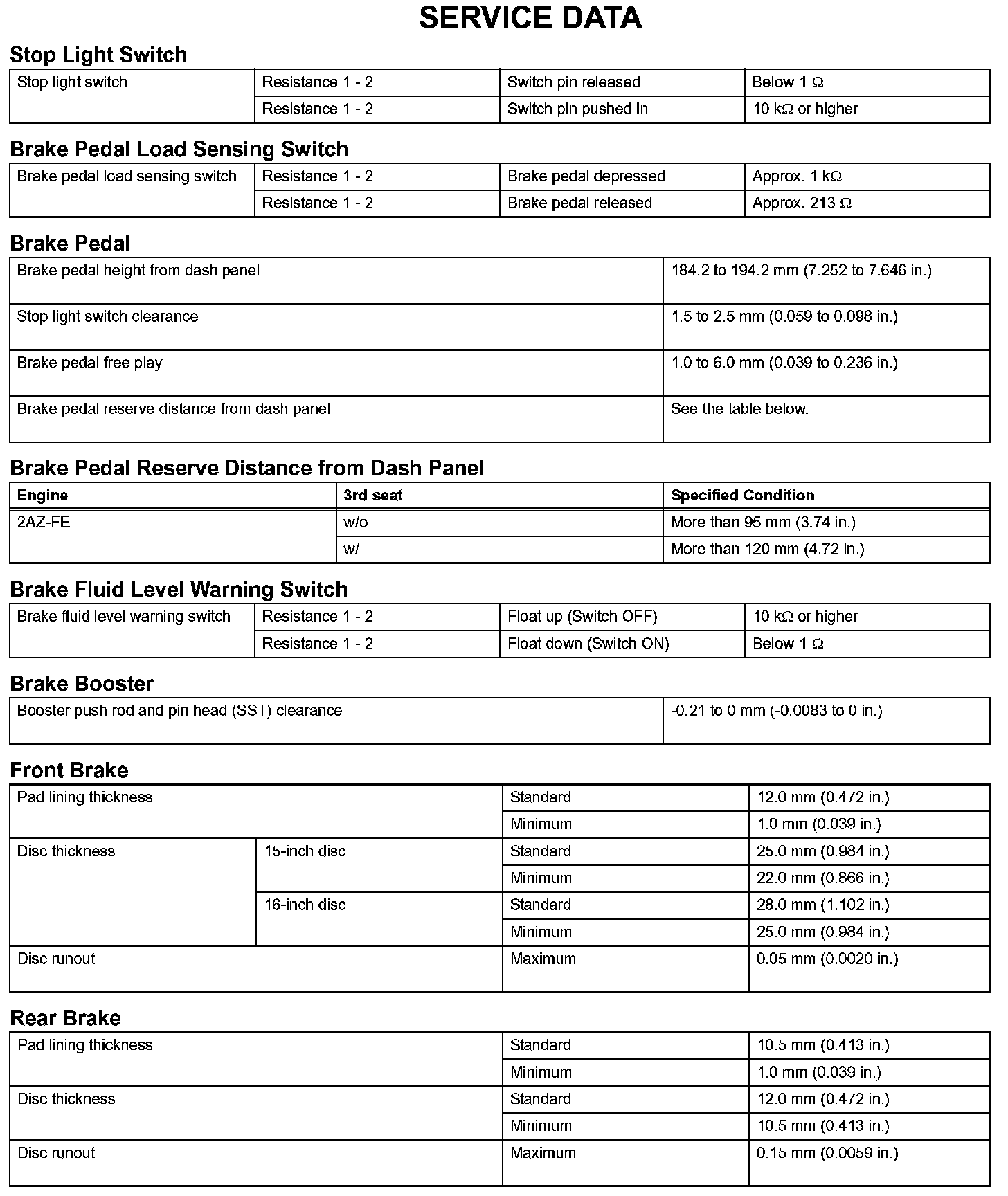 SERVICE DATA

Stop Light Switch

| Stop light switch | Resistance 1 - 2 | Switch pin released | Below 1 Ω |
|---|---|---|---|
| | Resistance 1 - 2 | Switch pin pushed in | 10 kΩ or higher |

Brake Pedal Load Sensing Switch

| Brake pedal load sensing switch | Resistance 1 - 2 | Brake pedal depressed | Approx. 1 kΩ |
|---|---|---|---|
| | Resistance 1 - 2 | Brake pedal released | Approx. 213 Ω |

Brake Pedal

| Brake pedal height from dash panel | 184.2 to 194.2 mm (7.252 to 7.646 in.) |
|---|---|
| Stop light switch clearance | 1.5 to 2.5 mm (0.059 to 0.098 in.) |
| Brake pedal free play | 1.0 to 6.0 mm (0.039 to 0.236 in.) |
| Brake pedal reserve distance from dash panel | See the table below. |

Brake Pedal Reserve Distance from Dash Panel

| Engine | 3rd seat | Specified Condition |
|---|---|---|
| 2AZ-FE | w/o | More than 95 mm (3.74 in.) |
| | w/ | More than 120 mm (4.72 in.) |

Brake Fluid Level Warning Switch

| Brake fluid level warning switch | Resistance 1 - 2 | Float up (Switch OFF) | 10 kΩ or higher |
|---|---|---|---|
| | Resistance 1 - 2 | Float down (Switch ON) | Below 1 Ω |

Brake Booster

| Booster push rod and pin head (SST) clearance | -0.21 to 0 mm (-0.0083 to 0 in.) |
|---|---|

Front Brake

| Pad lining thickness | | Standard | 12.0 mm (0.472 in.) |
|---|---|---|---|
| | | Minimum | 1.0 mm (0.039 in.) |
| Disc thickness | 15-inch disc | Standard | 25.0 mm (0.984 in.) |
| | | Minimum | 22.0 mm (0.866 in.) |
| | 16-inch disc | Standard | 28.0 mm (1.102 in.) |
| | | Minimum | 25.0 mm (0.984 in.) |
| Disc runout | | Maximum | 0.05 mm (0.0020 in.) |

Rear Brake

| Pad lining thickness | Standard | 10.5 mm (0.413 in.) |
|---|---|---|
| | Minimum | 1.0 mm (0.039 in.) |
| Disc thickness | Standard | 12.0 mm (0.472 in.) |
| | Minimum | 10.5 mm (0.413 in.) |
| Disc runout | Maximum | 0.15 mm (0.0059 in.) |